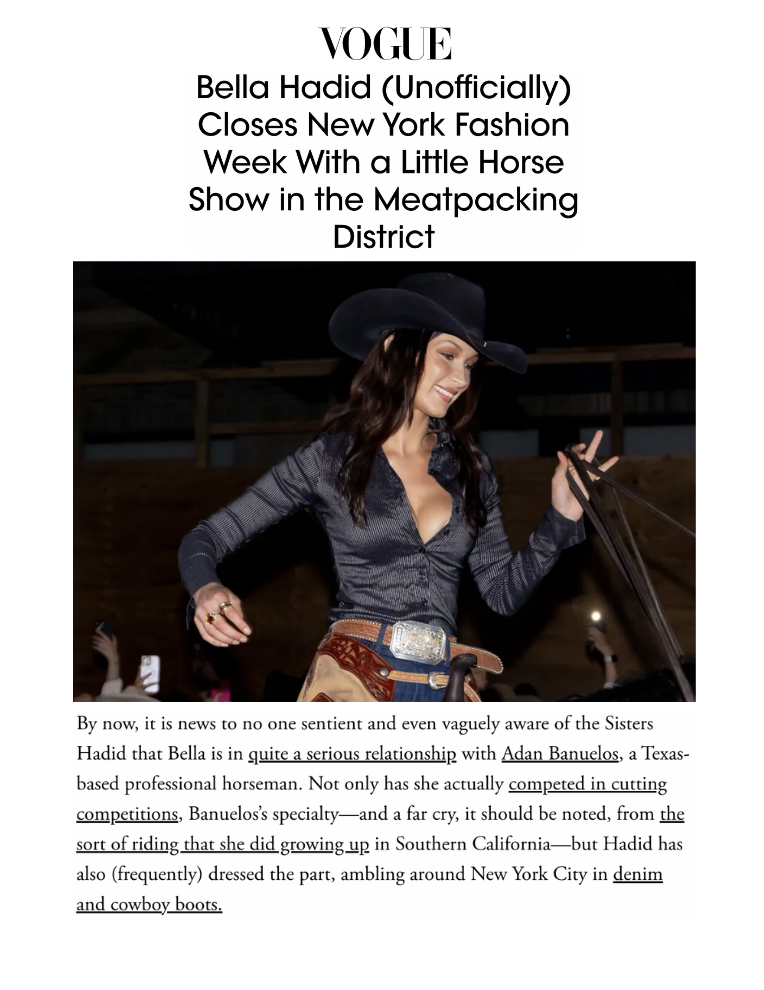 VOGUE

Bella Hadid (Unofficially) Closes New York Fashion Week With a Little Horse Show in the Meatpacking District

By now, it is news to no one sentient and even vaguely aware of the Sisters Hadid that Bella is in quite a serious relationship with Adan Banuelos, a Texas-based professional horseman. Not only has she actually competed in cutting competitions, Banuelos's specialty—and a far cry, it should be noted, from the sort of riding that she did growing up in Southern California—but Hadid has also (frequently) dressed the part, ambling around New York City in denim and cowboy boots.